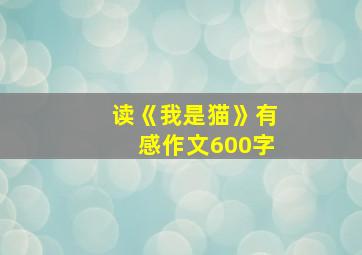 读《我是猫》有感作文600字